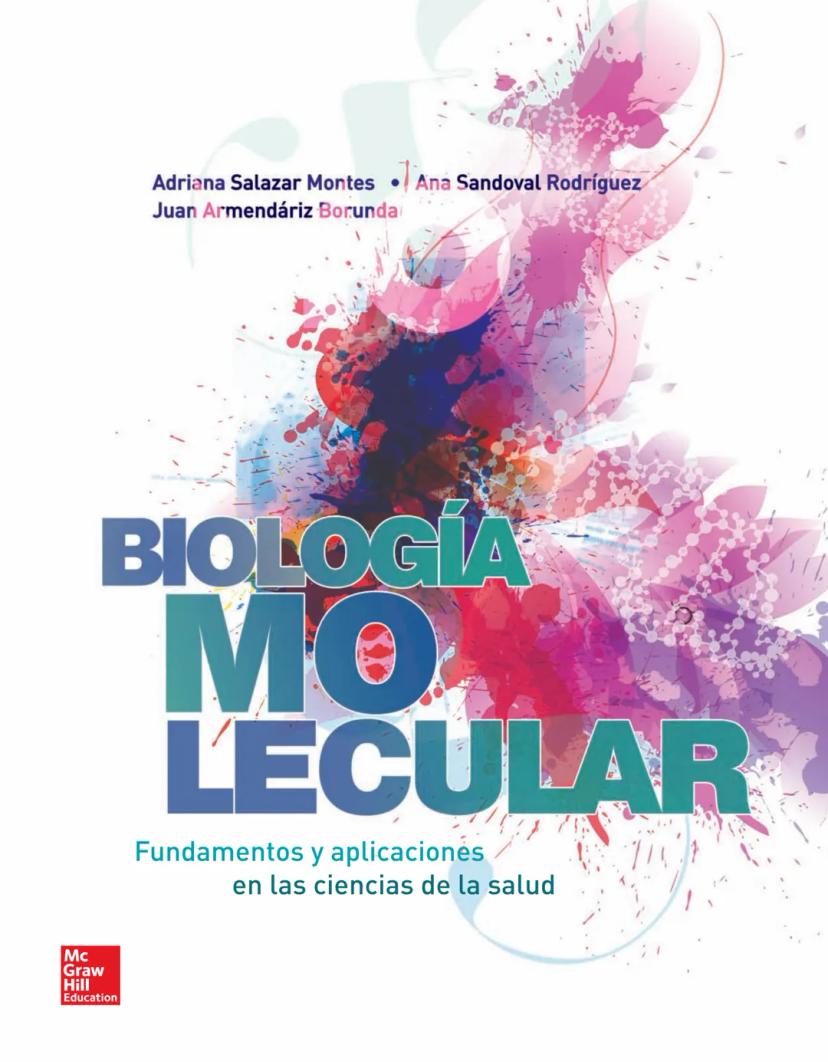 Adriana Salazar Montes • Ana Sandoval Rodríguez
Juan Armendáriz Borunda

BIOLOGÍA
MO
LECULAR

Fundamentos y aplicaciones
en las ciencias de la salud

Mc
Graw
Hill
Education